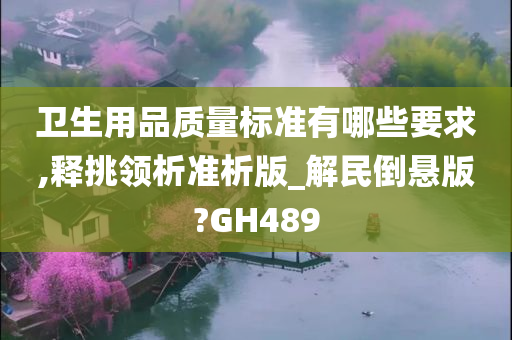 卫生用品质量标准有哪些要求,释挑领析准析版_解民倒悬版?GH489